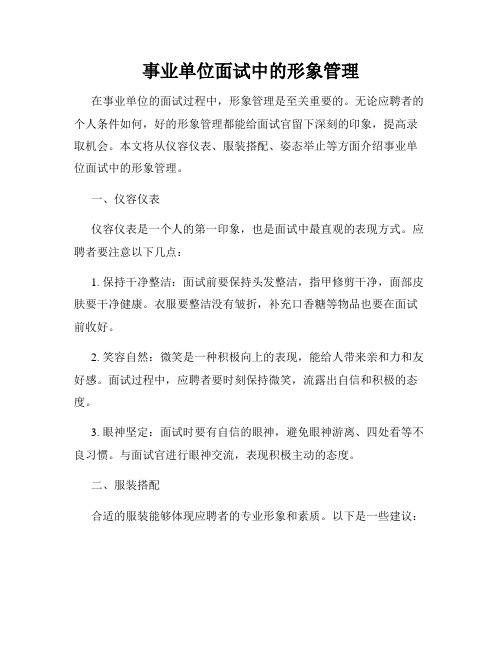 事业单位面试中的形象管理

在事业单位的面试过程中，形象管理是至关重要的。无论应聘者的个人条件如何，好的形象管理都能给面试官留下深刻的印象，提高录取机会。本文将从仪容仪表、服装搭配、姿态举止等方面介绍事业单位面试中的形象管理。

一、仪容仪表

仪容仪表是一个人的第一印象，也是面试中最直观的表现方式。应聘者要注意以下几点：

1. 保持干净整洁：面试前要保持头发整洁，指甲修剪干净，面部皮肤要干净健康。衣服要整洁没有皱折，补充口香糖等物品也要在面试前收好。

2. 笑容自然：微笑是一种积极向上的表现，能给人带来亲和力和友好感。面试过程中，应聘者要时刻保持微笑，流露出自信和积极的态度。

3. 眼神坚定：面试时要有自信的眼神，避免眼神游离、四处看等不良习惯。与面试官进行眼神交流，表现积极主动的态度。

二、服装搭配

合适的服装能够体现应聘者的专业形象和素质。以下是一些建议：